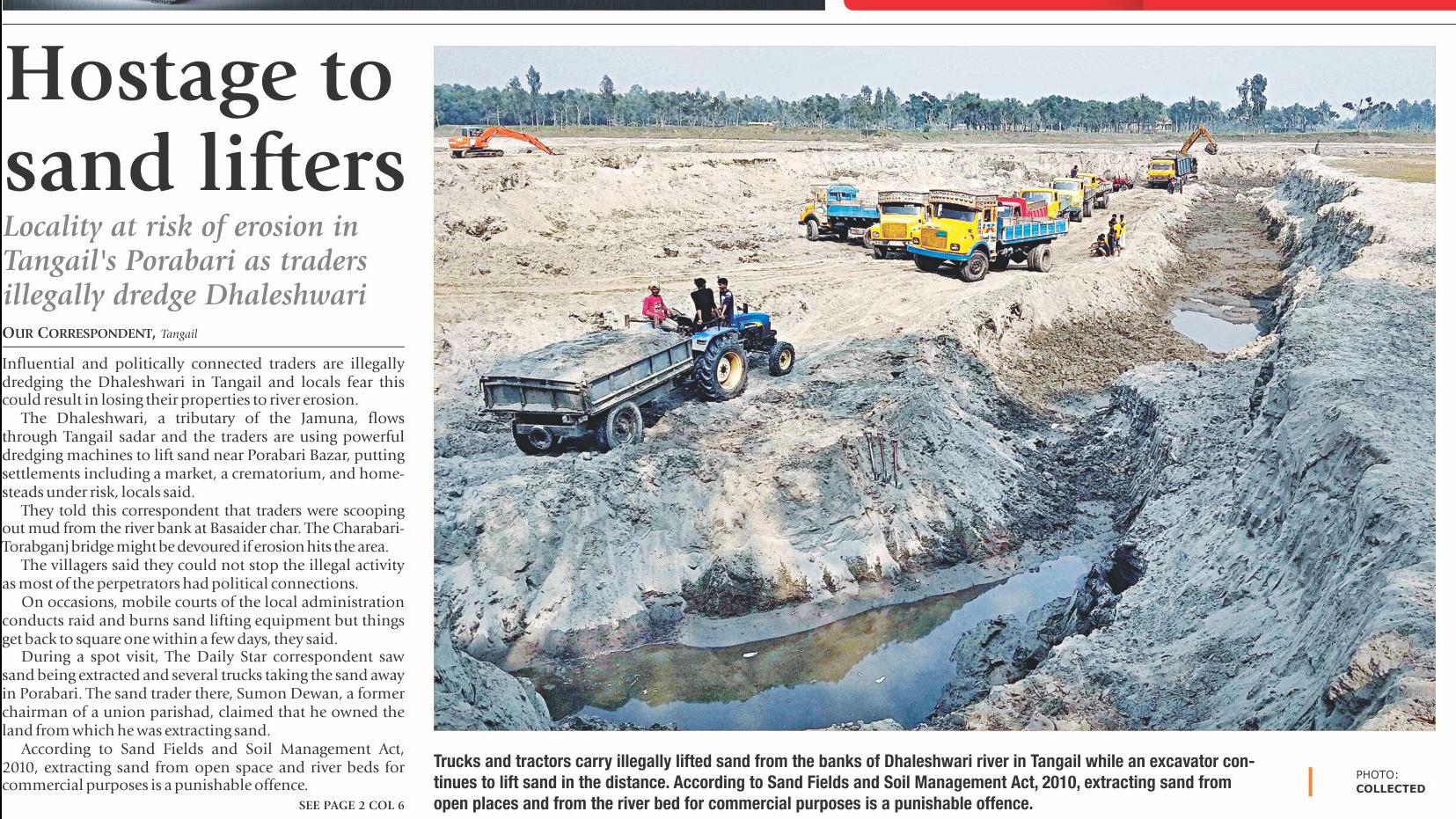 Hostage to sand lifters

Locality at risk of erosion in Tangail's Porabari as traders illegally dredge Dhaleshwari

OUR CORRESPONDENT, Tangail

Influential and politically connected traders are illegally dredging the Dhaleshwari in Tangail and locals fear this could result in losing their properties to river erosion.

The Dhaleshwari, a tributary of the Jamuna, flows through Tangail sadar and the traders are using powerful dredging machines to lift sand near Porabari Bazar, putting settlements including a market, a crematorium, and homesteads under risk, locals said.

They told this correspondent that traders were scooping out mud from the river bank at Basaider char. The Charabari-Torabganj bridge might be devoured if erosion hits the area.

The villagers said they could not stop the illegal activity as most of the perpetrators had political connections.

On occasions, mobile courts of the local administration conducts raid and burns sand lifting equipment but things get back to square one within a few days, they said.

During a spot visit, The Daily Star correspondent saw sand being extracted and several trucks taking the sand away in Porabari. The sand trader there, Sumon Dewan, a former chairman of a union parishad, claimed that he owned the land from which he was extracting sand.

According to Sand Fields and Soil Management Act, 2010, extracting sand from open space and river beds for commercial purposes is a punishable offence.

SEE PAGE 2 COL 6

Trucks and tractors carry illegally lifted sand from the banks of Dhaleshwari river in Tangail while an excavator continues to lift sand in the distance. According to Sand Fields and Soil Management Act, 2010, extracting sand from open places and from the river bed for commercial purposes is a punishable offence.

PHOTO:
COLLECTED